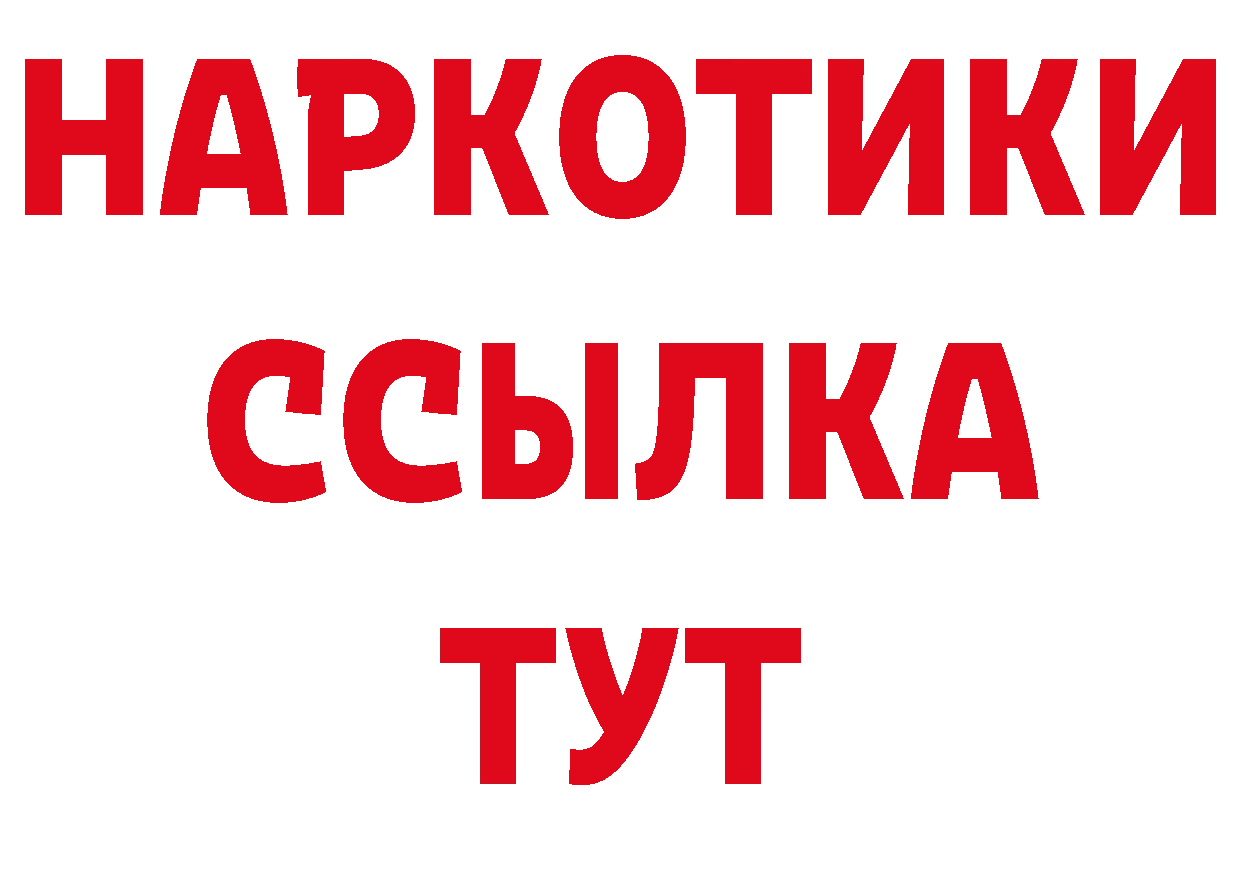 НАРКОТИКИ
ССЫЛКА
ТУТ